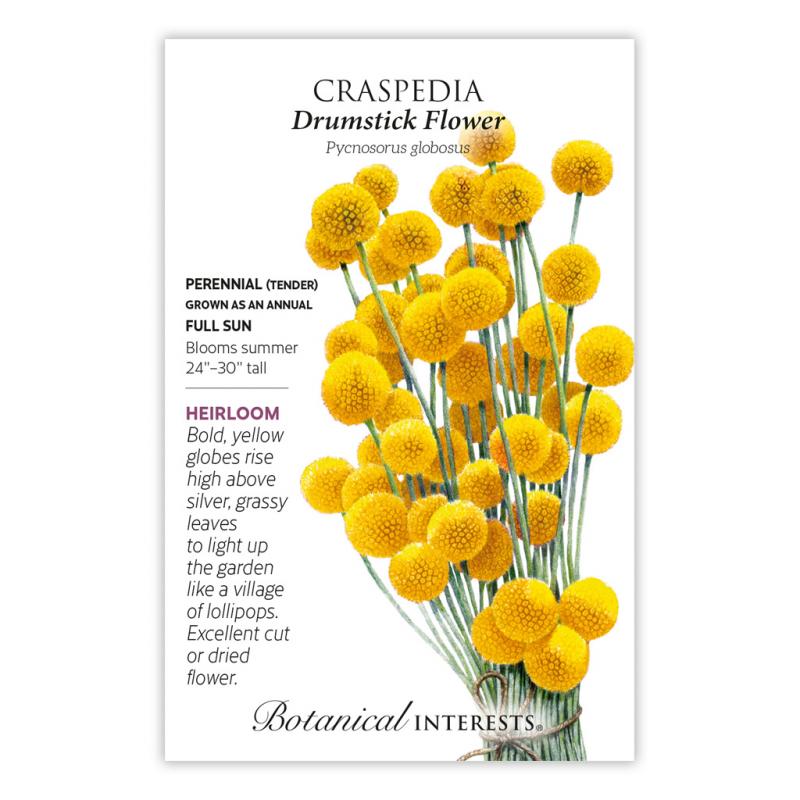 CRASPEDIA
Drumstick Flower
Pycnosorus globosus

PERENNIAL (TENDER)
GROWN AS AN ANNUAL
FULL SUN
Blooms summer
24"–30" tall

HEIRLOOM
Bold, yellow globes rise high above silver, grassy leaves to light up the garden like a village of lollipops. Excellent cut or dried flower.

Botanical INTERESTS®